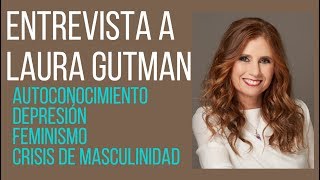 ENTREVISTA A
LAURA GUTMAN

AUTOCONOCIMIENTO
DEPRESIÓN
FEMINISMO
CRISIS DE MASCULINIDAD